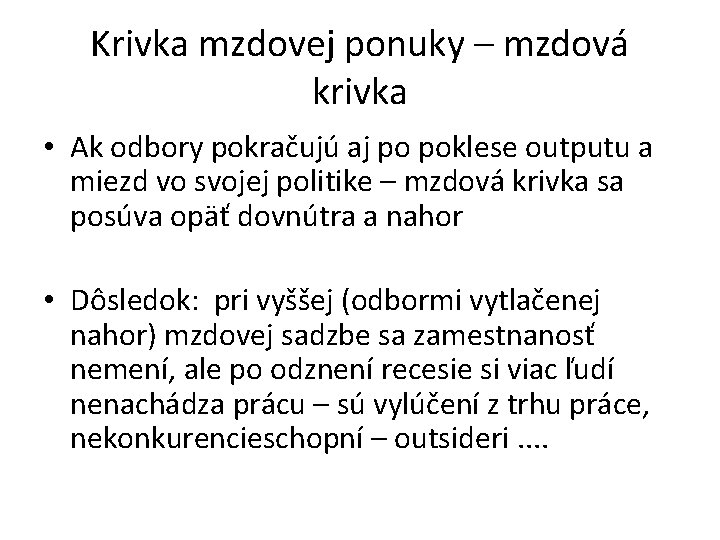 Krivka mzdovej ponuky – mzdová krivka

• Ak odbory pokračujú aj po poklese outputu a miezd vo svojej politike – mzdová krivka sa posúva opäť dovnútra a nahor

• Dôsledok: pri vyššej (odbormi vytlačenej nahor) mzdovej sadzbe sa zamestnanosť nemení, ale po odznení recesie si viac ľudí nenachádza prácu – sú vylúčení z trhu práce, nekonkurencieschopní – outsideri ....